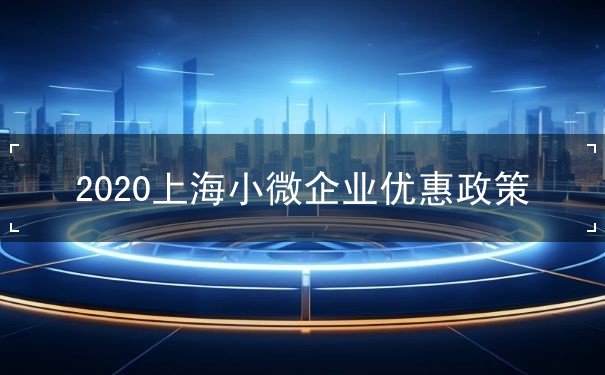 2020上海小微企业优惠政策